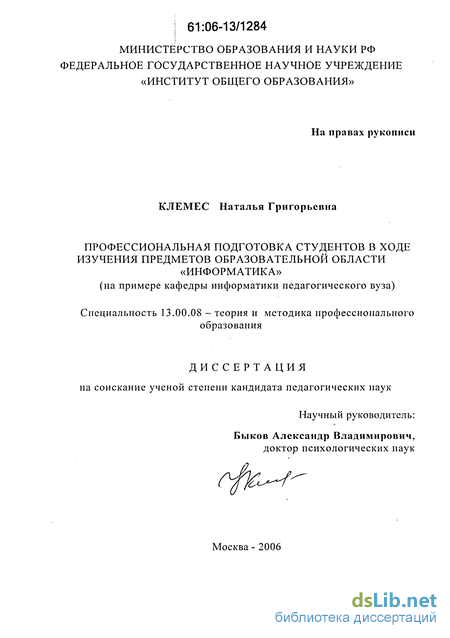 61:06-13/1284

МИНИСТЕРСТВО ОБРАЗОВАНИЯ И НАУКИ РФ
ФЕДЕРАЛЬНОЕ ГОСУДАРСТВЕННОЕ НАУЧНОЕ УЧРЕЖДЕНИЕ
«ИНСТИТУТ ОБЩЕГО ОБРАЗОВАНИЯ»

На правах рукописи

КЛЕМЕС Наталья Григорьевна

ПРОФЕССИОНАЛЬНАЯ ПОДГОТОВКА СТУДЕНТОВ В ХОДЕ ИЗУЧЕНИЯ ПРЕДМЕТОВ ОБРАЗОВАТЕЛЬНОЙ ОБЛАСТИ «ИНФОРМАТИКА»
(на примере кафедры информатики педагогического вуза)

Специальность 13.00.08 – теория и методика профессионального образования

ДИССЕРТАЦИЯ

на соискание ученой степени кандидата педагогических наук

Научный руководитель:
Быков Александр Владимирович,
доктор психологических наук

Москва - 2006

dsLib.net
библиотека диссертаций